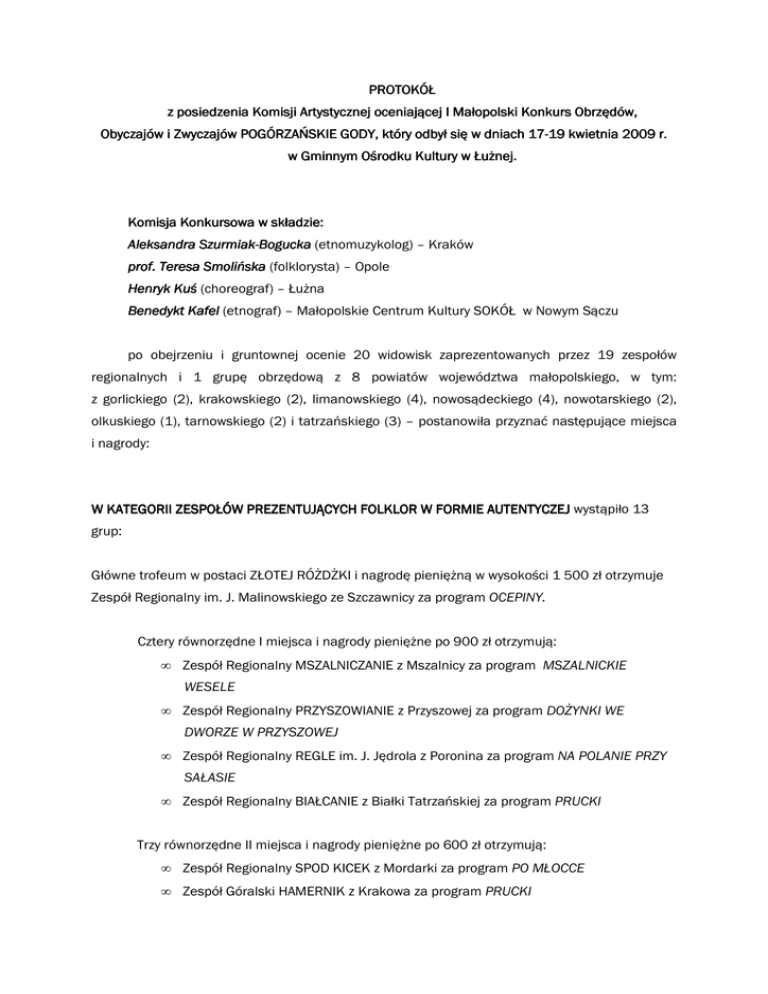 PROTOKÓŁ

z posiedzenia Komisji Artystycznej oceniającej I Małopolski Konkurs Obrzędów, Obyczajów i Zwyczajów POGÓRZAŃSKIE GODY, który odbył się w dniach 17-19 kwietnia 2009 r. w Gminnym Ośrodku Kultury w Łużnej.

Komisja Konkursowa w składzie:
Aleksandra Szurmiak-Bogucka (etnomuzykolog) – Kraków
prof. Teresa Smolińska (folklorysta) – Opole
Henryk Kuś (choreograf) – Łużna
Benedykt Kafel (etnograf) – Małopolskie Centrum Kultury SOKÓŁ w Nowym Sączu

po obejrzeniu i gruntownej ocenie 20 widowisk zaprezentowanych przez 19 zespołów regionalnych i 1 grupę obrzędową z 8 powiatów województwa małopolskiego, w tym: z gorlickiego (2), krakowskiego (2), limanowskiego (4), nowosądeckiego (4), nowotarskiego (2), olkuskiego (1), tarnowskiego (2) i tatrzańskiego (3) – postanowiła przyznać następujące miejsca i nagrody:

W KATEGORII ZESPOŁÓW PREZENTUJĄCYCH FOLKLOR W FORMIE AUTENTYCZEJ wystąpiło 13 grup:

Główne trofeum w postaci ZŁOTEJ RÓŻDŻKI i nagrodę pieniężną w wysokości 1 500 zł otrzymuje Zespół Regionalny im. J. Malinowskiego ze Szczawnicy za program OCEPINY.

Cztery równorzędne I miejsca i nagrody pieniężne po 900 zł otrzymują:
∞ Zespół Regionalny MSZALNICZANIE z Mszalnicy za program MSZALNICKIE WESELE
∞ Zespół Regionalny PRZYSZOWIANIE z Przyszowej za program DOŻYNKI WE DWORZE W PRZYSZOWEJ
∞ Zespół Regionalny REGLE im. J. Jędrola z Poronina za program NA POLANIE PRZY SAŁASIE
∞ Zespół Regionalny BIAŁCANIE z Białki Tatrzańskiej za program PRUCKI

Trzy równorzędne II miejsca i nagrody pieniężne po 600 zł otrzymują:
∞ Zespół Regionalny SPOD KICEK z Mordarki za program PO MŁOCCE
∞ Zespół Góralski HAMERNIK z Krakowa za program PRUCKI